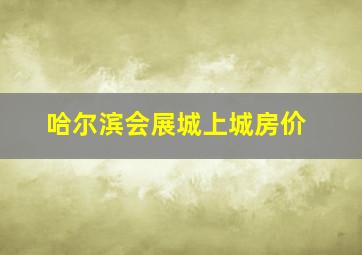 哈尔滨会展城上城房价